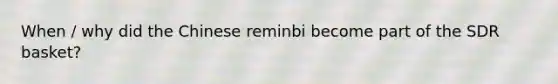 When / why did the Chinese reminbi become part of the SDR basket?